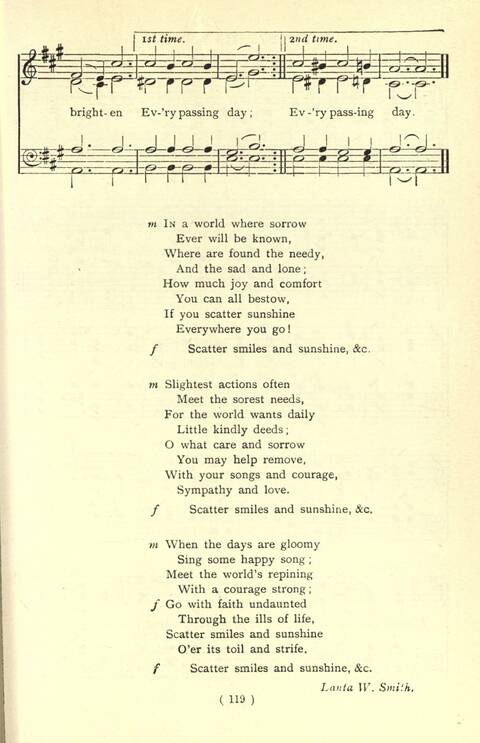 1st time. 2nd time.

bright-en Ev-'ry passing day; Ev-'ry pass-ing day.

m In a world where sorrow
Ever will be known,
Where are found the needy,
And the sad and lone;
How much joy and comfort
You can all bestow,
If you scatter sunshine
Everywhere you go!

f Scatter smiles and sunshine, &c.

m Slightest actions often
Meet the sorest needs,
For the world wants daily
Little kindly deeds;
O what care and sorrow
You may help remove,
With your songs and courage,
Sympathy and love.

f Scatter smiles and sunshine, &c.

m When the days are gloomy
Sing some happy song;
Meet the world's repining
With a courage strong;
f Go with faith undaunted
Through the ills of life,
Scatter smiles and sunshine
O'er its toil and strife.

f Scatter smiles and sunshine, &c.

Lanta W. Smith.

( 119 )